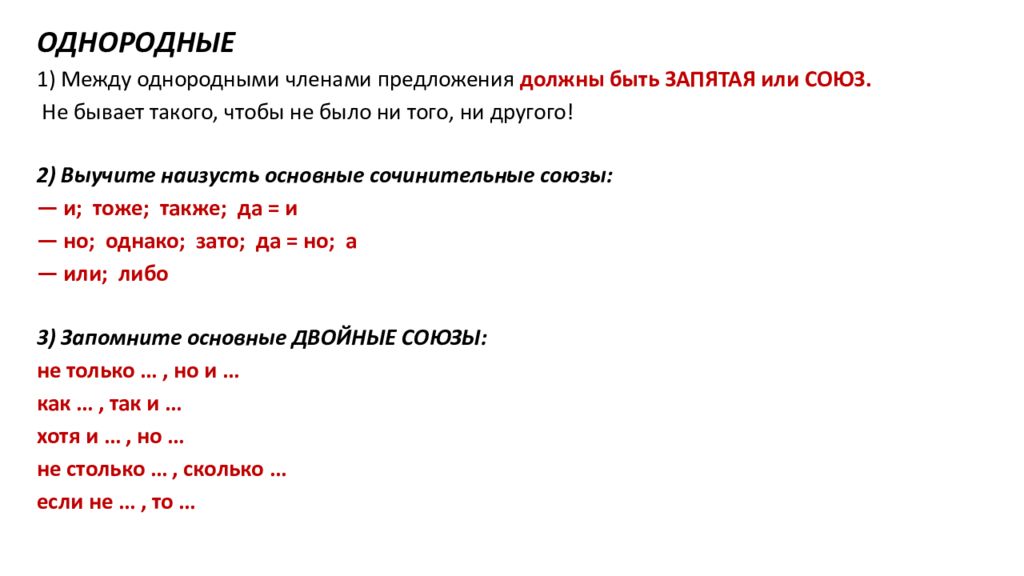 ОДНОРОДНЫЕ

1) Между однородными членами предложения должны быть ЗАПЯТАЯ или СОЮЗ. Не бывает такого, чтобы не было ни того, ни другого!

2) Выучите наизусть основные сочинительные союзы:
— и; тоже; также; да = и
— но; однако; зато; да = но; а
— или; либо

3) Запомните основные ДВОЙНЫЕ СОЮЗЫ:
не только … , но и …
как … , так и …
хотя и … , но …
не столько … , сколько …
если не … , то …